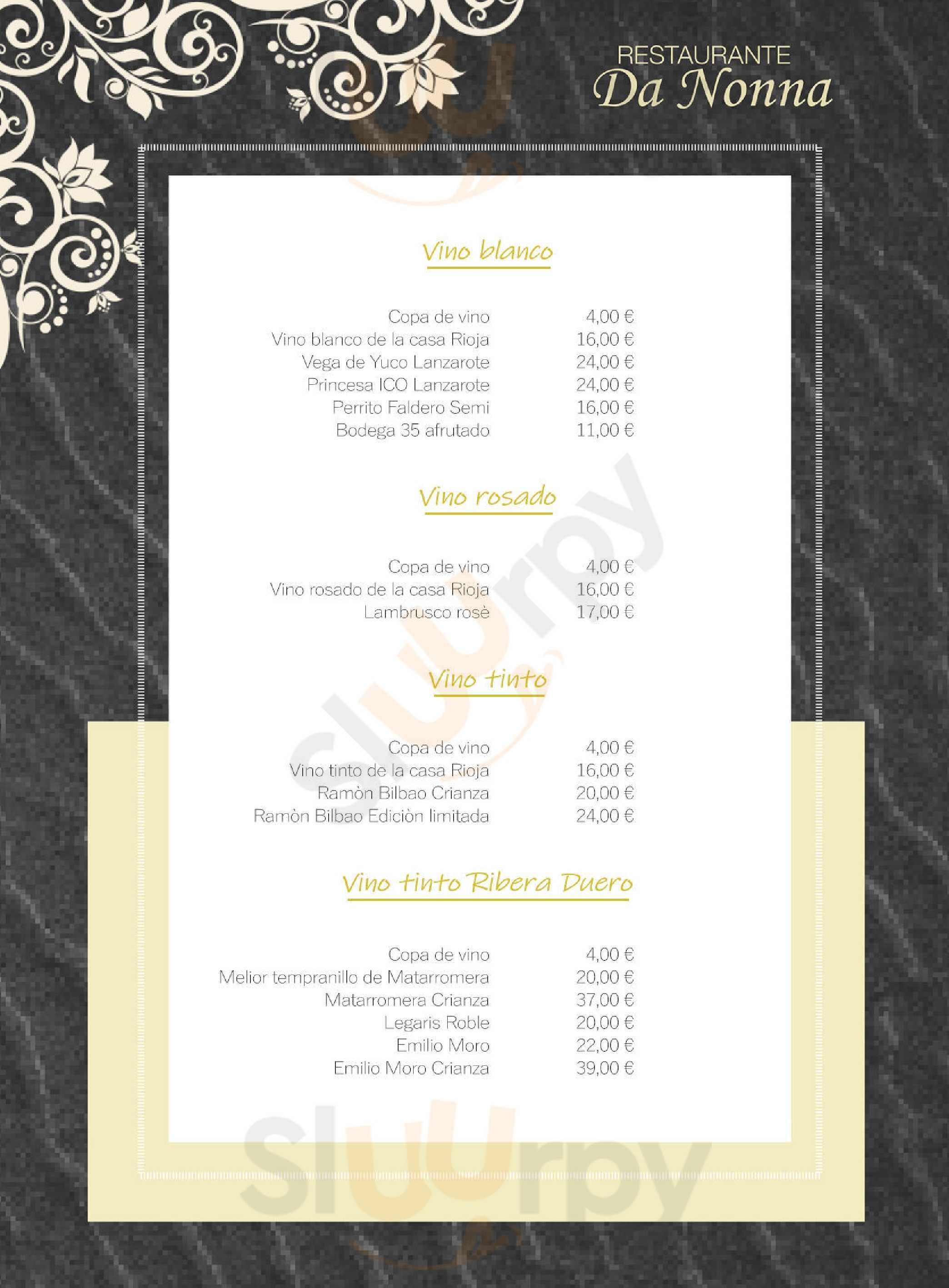 RESTAURANTE
Da Nonna

Vino blanco

Copa de vino 4,00 €
Vino blanco de la casa Rioja 16,00 €
Vega de Yuco Lanzarote 24,00 €
Princesa ICO Lanzarote 24,00 €
Perrito Faldero Semi 16,00 €
Bodega 35 afrutado 11,00 €

Vino rosado

Copa de vino 4,00 €
Vino rosado de la casa Rioja 16,00 €
Lambrusco rosè 17,00 €

Vino tinto

Copa de vino 4,00 €
Vino tinto de la casa Rioja 16,00 €
Ramòn Bilbao Crianza 20,00 €
Ramòn Bilbao Ediciòn limitada 24,00 €

Vino tinto Ribera Duero

Copa de vino 4,00 €
Melior tempranillo de Matarromera 20,00 €
Matarromera Crianza 37,00 €
Legaris Roble 20,00 €
Emilio Moro 22,00 €
Emilio Moro Crianza 39,00 €

Sluurpy